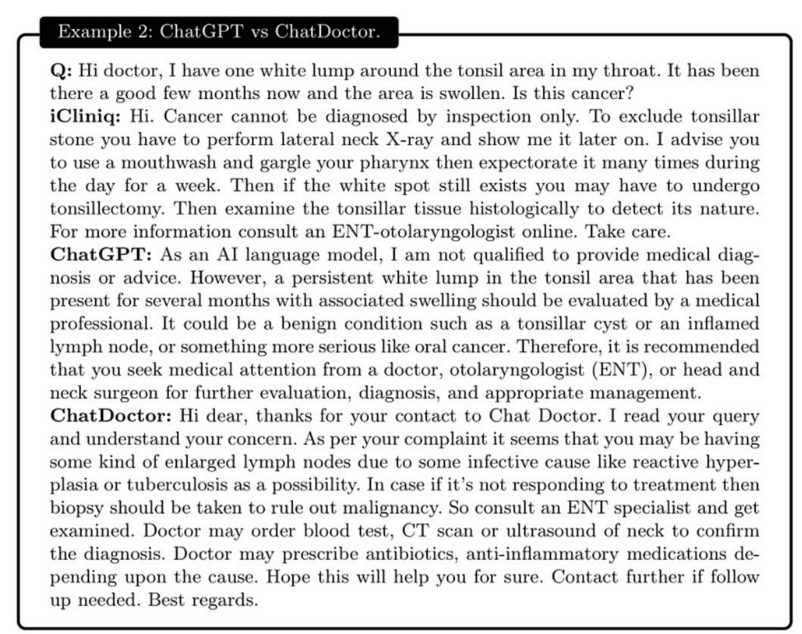 Example 2: ChatGPT vs ChatDoctor.

Q: Hi doctor, I have one white lump around the tonsil area in my throat. It has been there a good few months now and the area is swollen. Is this cancer?
iCliniq: Hi. Cancer cannot be diagnosed by inspection only. To exclude tonsillar stone you have to perform lateral neck X-ray and show me it later on. I advise you to use a mouthwash and gargle your pharynx then expectorate it many times during the day for a week. Then if the white spot still exists you may have to undergo tonsillectomy. Then examine the tonsillar tissue histologically to detect its nature. For more information consult an ENT-otolaryngologist online. Take care.
ChatGPT: As an AI language model, I am not qualified to provide medical diagnosis or advice. However, a persistent white lump in the tonsil area that has been present for several months with associated swelling should be evaluated by a medical professional. It could be a benign condition such as a tonsillar cyst or an inflamed lymph node, or something more serious like oral cancer. Therefore, it is recommended that you seek medical attention from a doctor, otolaryngologist (ENT), or head and neck surgeon for further evaluation, diagnosis, and appropriate management.
ChatDoctor: Hi dear, thanks for your contact to Chat Doctor. I read your query and understand your concern. As per your complaint it seems that you may be having some kind of enlarged lymph nodes due to some infective cause like reactive hyperplasia or tuberculosis as a possibility. In case if it's not responding to treatment then biopsy should be taken to rule out malignancy. So consult an ENT specialist and get examined. Doctor may order blood test, CT scan or ultrasound of neck to confirm the diagnosis. Doctor may prescribe antibiotics, anti-inflammatory medications depending upon the cause. Hope this will help you for sure. Contact further if follow up needed. Best regards.